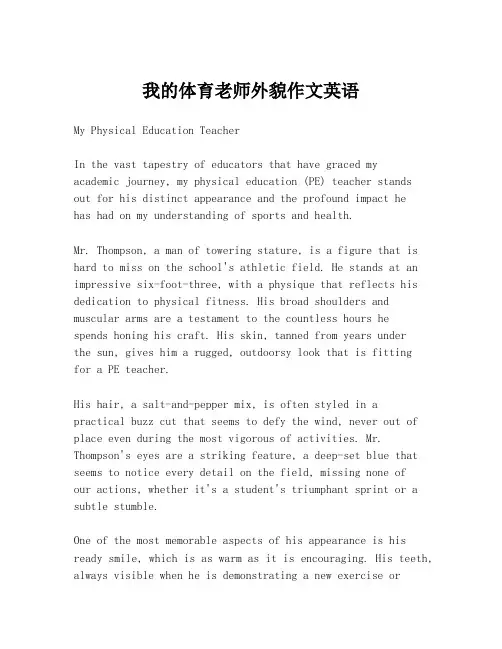 我的体育老师外貌作文英语

My Physical Education Teacher

In the vast tapestry of educators that have graced my academic journey, my physical education (PE) teacher stands out for his distinct appearance and the profound impact he has had on my understanding of sports and health.

Mr. Thompson, a man of towering stature, is a figure that is hard to miss on the school's athletic field. He stands at an impressive six-foot-three, with a physique that reflects his dedication to physical fitness. His broad shoulders and muscular arms are a testament to the countless hours he spends honing his craft. His skin, tanned from years under the sun, gives him a rugged, outdoorsy look that is fitting for a PE teacher.

His hair, a salt-and-pepper mix, is often styled in a practical buzz cut that seems to defy the wind, never out of place even during the most vigorous of activities. Mr. Thompson's eyes are a striking feature, a deep-set blue that seems to notice every detail on the field, missing none of our actions, whether it's a student's triumphant sprint or a subtle stumble.

One of the most memorable aspects of his appearance is his ready smile, which is as warm as it is encouraging. His teeth, always visible when he is demonstrating a new exercise or